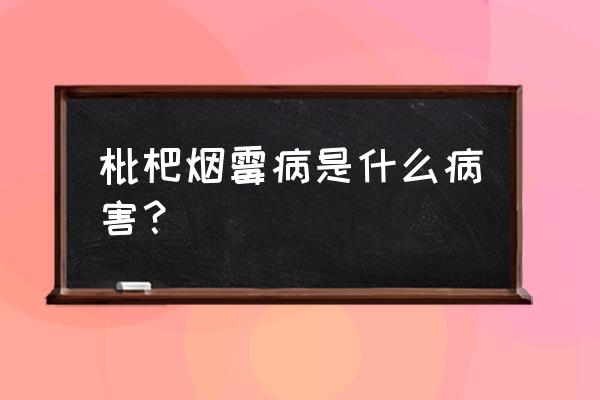 枇杷烟霉病是什么病害？